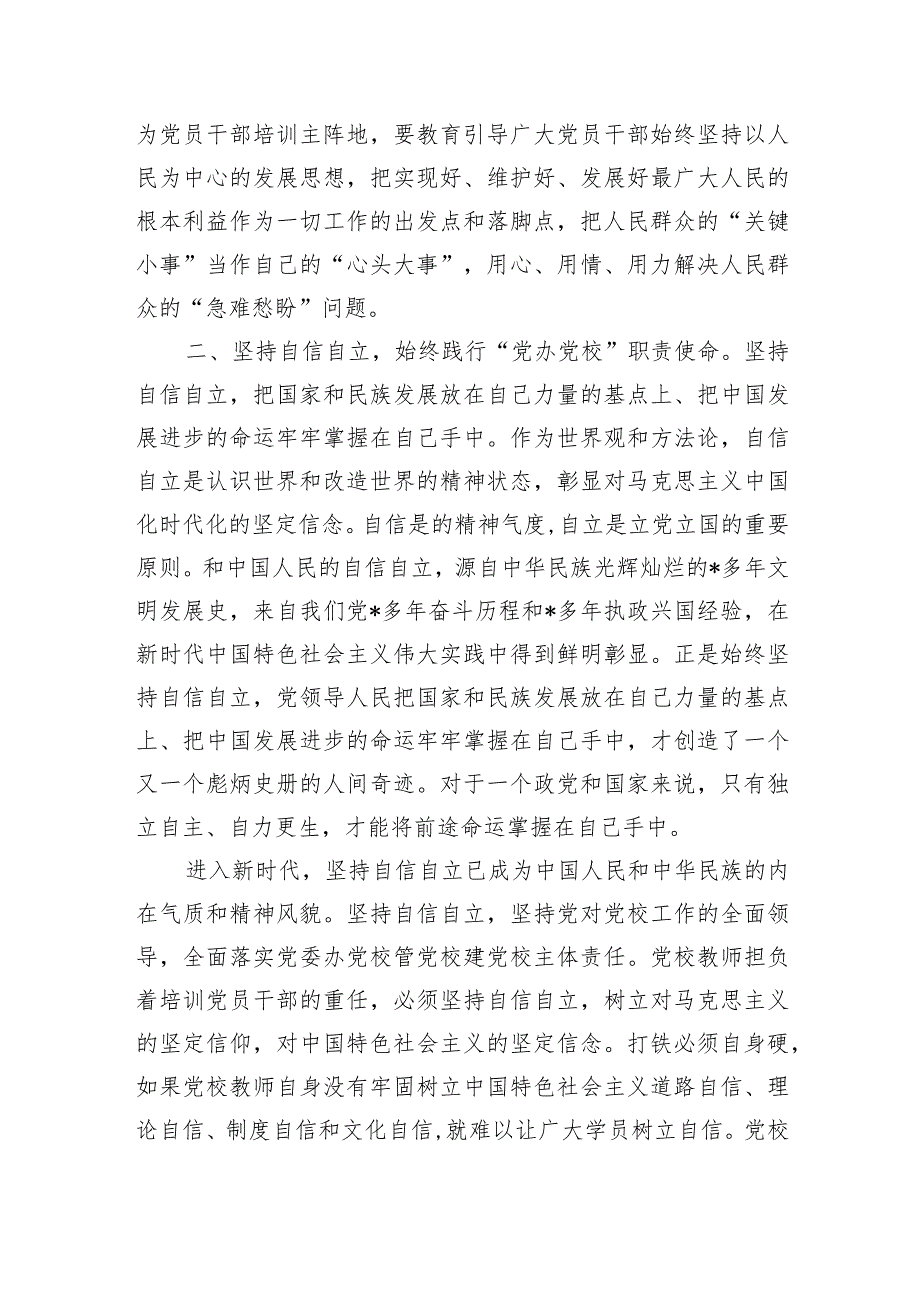 为党员干部培训主阵地，要教育引导广大党员干部始终坚持以人民为中心的发展思想，把实现好、维护好、发展好最广大人民的根本利益作为一切工作的出发点和落脚点，把人民群众的“关键小事”当作自己的“心头大事”，用心、用情、用力解决人民群众的“急难愁盼”问题。

二、坚持自信自立，始终践行“党办党校”职责使命。坚持自信自立，把国家和民族发展放在自己力量的基点上、把中国发展进步的命运牢牢掌握在自己手中。作为世界观和方法论，自信自立是认识世界和改造世界的精神状态，彰显对马克思主义中国化时代化的坚定信念。自信是的精神气度，自立是立党立国的重要原则。和中国人民的自信自立，源自中华民族光辉灿烂的*多年文明发展史，来自我们党*多年奋斗历程和*多年执政兴国经验，在新时代中国特色社会主义伟大实践中得到鲜明彰显。正是始终坚持自信自立，党领导人民把国家和民族发展放在自己力量的基点上、把中国发展进步的命运牢牢掌握在自己手中，才创造了一个又一个彪炳史册的人间奇迹。对于一个政党和国家来说，只有独立自主、自力更生，才能将前途命运掌握在自己手中。

进入新时代，坚持自信自立已成为中国人民和中华民族的内在气质和精神风貌。坚持自信自立，坚持党对党校工作的全面领导，全面落实党委办党校管党校建党校主体责任。党校教师担负着培训党员干部的重任，必须坚持自信自立，树立对马克思主义的坚定信仰，对中国特色社会主义的坚定信念。打铁必须自身硬，如果党校教师自身没有牢固树立中国特色社会主义道路自信、理论自信、制度自信和文化自信，就难以让广大学员树立自信。党校